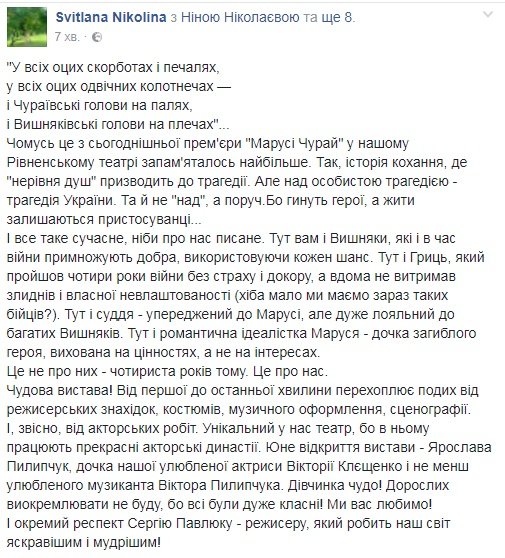 Svitlana Nikolina з Ніною Ніколаєвою та ще 8.
7 хв. ·

"У всіх оцих скорботах і печалях,
у всіх оцих одвічних колотнечах —
і Чураївські голови на палях,
і Вишняківські голови на плечах"...
Чомусь це з сьогоднішньої прем'єри "Марусі Чурай" у нашому Рівненському театрі запам'яталось найбільше. Так, історія кохання, де "нерівня душ" призводить до трагедії. Але над особистою трагедією - трагедія України. Та й не "над", а поруч.Бо гинуть герої, а жити залишаються пристосуванці...
І все таке сучасне, ніби про нас писане. Тут вам і Вишняки, які і в час війни примножують добра, використовуючи кожен шанс. Тут і Гриць, який пройшов чотири роки війни без страху і докору, а вдома не витримав злиднів і власної невлаштованості (хіба мало ми маємо зараз таких бійців?). Тут і суддя - упереджений до Марусі, але дуже лояльний до багатих Вишняків. Тут і романтична ідеалістка Маруся - дочка загиблого героя, вихована на цінностях, а не на інтересах.
Це не про них - чотириста років тому. Це про нас.
Чудова вистава! Від першої до останньої хвилини перехоплює подих від режисерських знахідок, костюмів, музичного оформлення, сценографії.
І, звісно, від акторських робіт. Унікальний у нас театр, бо в ньому працюють прекрасні акторські династії. Юне відкриття вистави - Ярослава Пилипчук, дочка нашої улюбленої актриси Вікторії Клєщенко і не менш улюбленого музиканта Віктора Пилипчука. Дівчинка чудо! Дорослих виокремлювати не буду, бо всі були дуже класні! Ми вас любимо!
І окремий респект Сергію Павлюку - режисеру, який робить наш світ яскравішим і мудрішим!